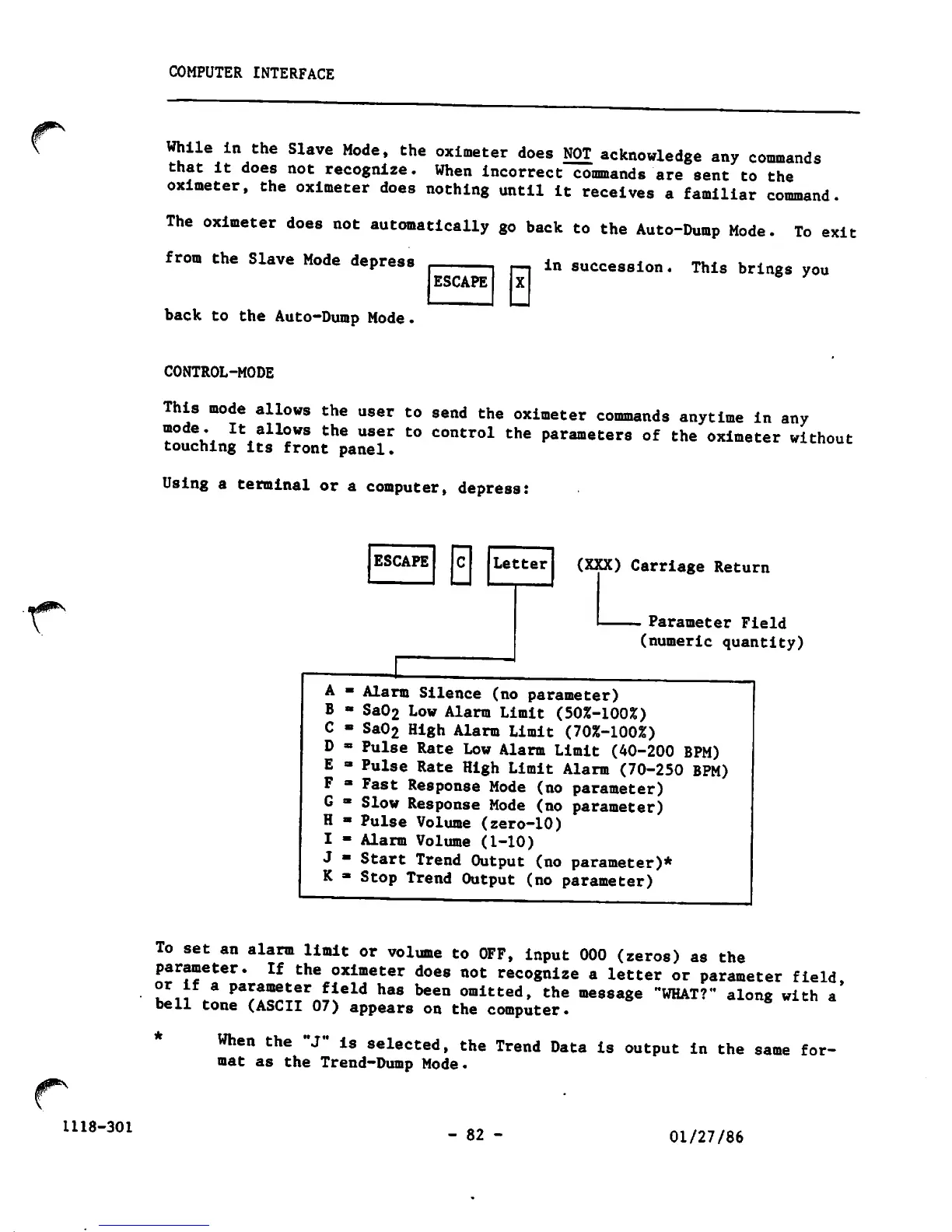 COMPUTER INTERFACE

While in the Slave Mode, the oximeter does NOT acknowledge any commands that it does not recognize. When incorrect commands are sent to the oximeter, the oximeter does nothing until it receives a familiar command.

The oximeter does not automatically go back to the Auto-Dump Mode. To exit from the Slave Mode depress ESCAPE X in succession. This brings you back to the Auto-Dump Mode.

CONTROL-MODE

This mode allows the user to send the oximeter commands anytime in any mode. It allows the user to control the parameters of the oximeter without touching its front panel.

Using a terminal or a computer, depress:

ESCAPE C Letter (XXX) Carriage Return

Parameter Field (numeric quantity)

A = Alarm Silence (no parameter)
B = $SaO_2$ Low Alarm Limit (50%-100%)
C = $SaO_2$ High Alarm Limit (70%-100%)
D = Pulse Rate Low Alarm Limit (40-200 BPM)
E = Pulse Rate High Limit Alarm (70-250 BPM)
F = Fast Response Mode (no parameter)
G = Slow Response Mode (no parameter)
H = Pulse Volume (zero-10)
I = Alarm Volume (1-10)
J = Start Trend Output (no parameter)*
K = Stop Trend Output (no parameter)

To set an alarm limit or volume to OFF, input 000 (zeros) as the parameter. If the oximeter does not recognize a letter or parameter field, or if a parameter field has been omitted, the message "WHAT?" along with a bell tone (ASCII 07) appears on the computer.

* When the "J" is selected, the Trend Data is output in the same format as the Trend-Dump Mode.

1118-301 - 82 - 01/27/86